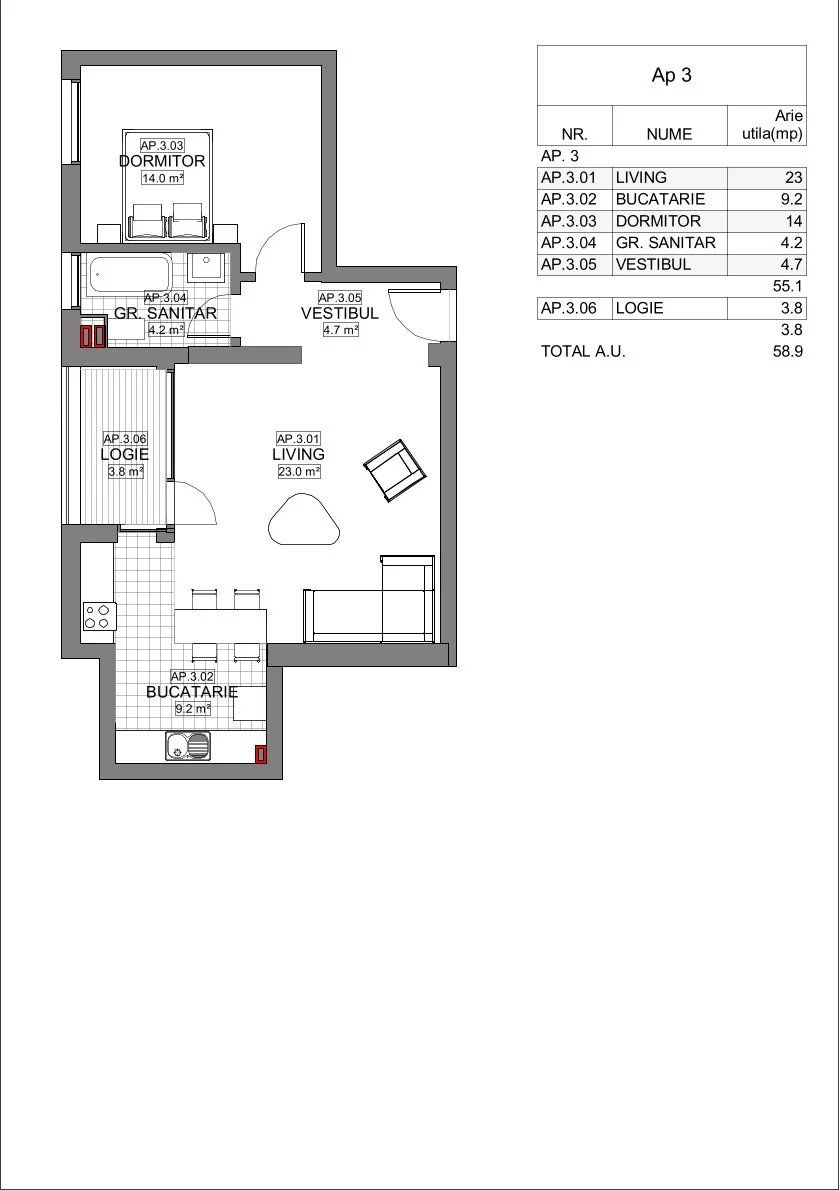 AP.3.03
DORMITOR
14.0 m²

AP.3.04
GR. SANITAR
4.2 m²

AP.3.05
VESTIBUL
4.7 m²

AP.3.06
LOGIE
3.8 m²

AP.3.01
LIVING
23.0 m²

AP.3.02
BUCATARIE
9.2 m²

Ap 3

| NR. | NUME | Arie utila(mp) |
|---|---|---|
| AP. 3 | | |
| AP.3.01 | LIVING | 23 |
| AP.3.02 | BUCATARIE | 9.2 |
| AP.3.03 | DORMITOR | 14 |
| AP.3.04 | GR. SANITAR | 4.2 |
| AP.3.05 | VESTIBUL | 4.7 |
| | | 55.1 |
| AP.3.06 | LOGIE | 3.8 |
| | | 3.8 |
| TOTAL A.U. | | 58.9 |